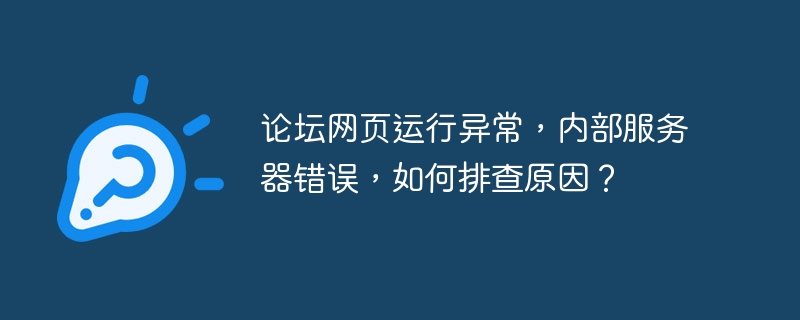 论坛网页运行异常，内部服务器错误，如何排查原因？